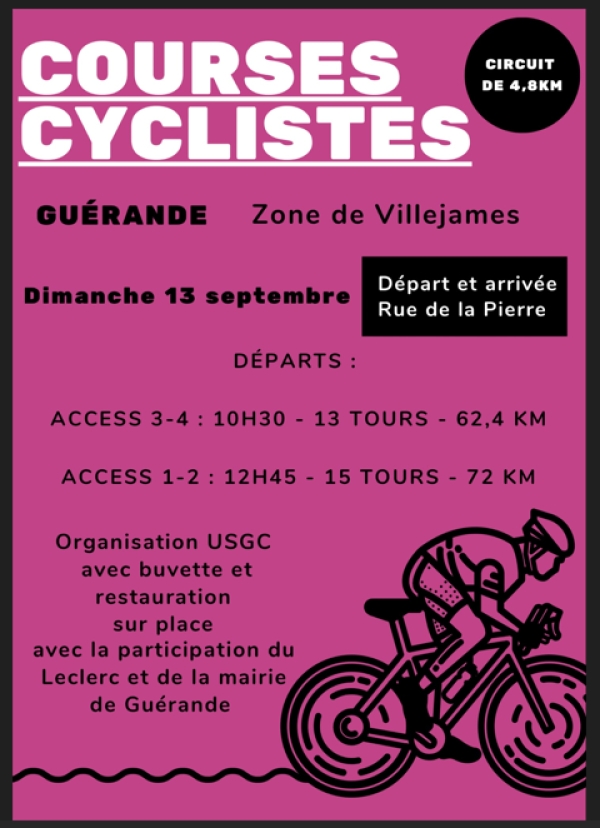 COURSES CYCLISTES

CIRCUIT DE 4,8KM

GUÉRANDE

Zone de Villejames

Dimanche 13 septembre

Départ et arrivée Rue de la Pierre

DÉPARTS :

ACCESS 3-4 : 10H30 - 13 TOURS - 62,4 KM

ACCESS 1-2 : 12H45 - 15 TOURS - 72 KM

Organisation USGC avec buvette et restauration sur place avec la participation du Leclerc et de la mairie de Guérande